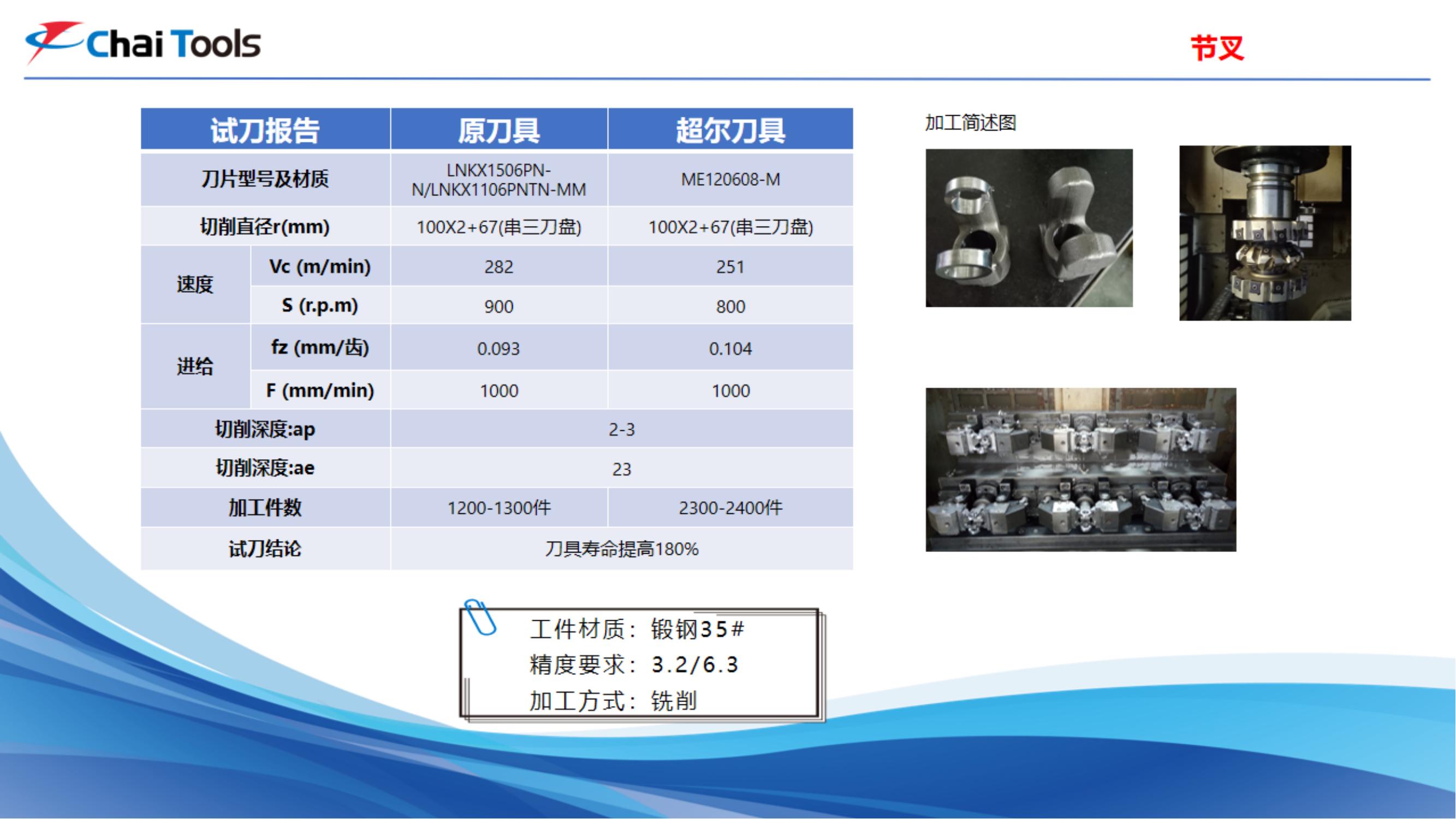 Chai Tools

节叉

| 试刀报告 | | 原刀具 | 超尔刀具 |
|---|---|---|---|
| 刀片型号及材质 | | LNKX1506PN-N/LNKX1106PNTN-MM | ME120608-M |
| 切削直径r(mm) | | 100X2+67(串三刀盘) | 100X2+67(串三刀盘) |
| 速度 | Vc (m/min) | 282 | 251 |
| | S (r.p.m) | 900 | 800 |
| 进给 | fz (mm/齿) | 0.093 | 0.104 |
| | F (mm/min) | 1000 | 1000 |
| 切削深度:ap | | 2-3 | |
| 切削深度:ae | | 23 | |
| 加工件数 | | 1200-1300件 | 2300-2400件 |
| 试刀结论 | | 刀具寿命提高180% | |

加工简述图

工件材质：锻钢35#
精度要求：3.2/6.3
加工方式：铣削